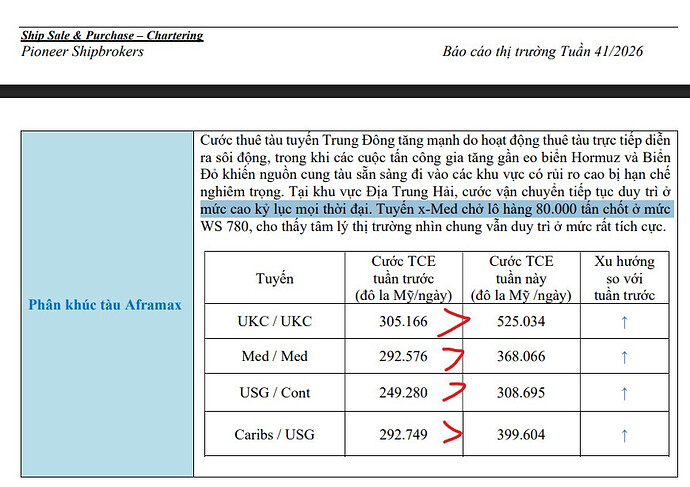 Ship Sale & Purchase – Chartering
Pioneer Shipbrokers

Báo cáo thị trường Tuần 41/2026

Phân khúc tàu Aframax

Cước thuê tàu tuyến Trung Đông tăng mạnh do hoạt động thuê tàu trực tiếp diễn ra sôi động, trong khi các cuộc tấn công gia tăng gần eo biển Hormuz và Biển Đỏ khiến nguồn cung tàu sẵn sàng đi vào các khu vực có rủi ro cao bị hạn chế nghiêm trọng. Tại khu vực Địa Trung Hải, cước vận chuyển tiếp tục duy trì ở mức cao kỷ lục mọi thời đại. Tuyến x-Med chở lô hàng 80.000 tấn chốt ở mức WS 780, cho thấy tâm lý thị trường nhìn chung vẫn duy trì ở mức rất tích cực.

| Tuyến | Cước TCE tuần trước (đô la Mỹ/ngày) | Cước TCE tuần này (đô la Mỹ /ngày) | Xu hướng so với tuần trước |
|---|---|---|---|
| UKC / UKC | 305.166 | 525.034 | ↑ |
| Med / Med | 292.576 | 368.066 | ↑ |
| USG / Cont | 249.280 | 308.695 | ↑ |
| Caribs / USG | 292.749 | 399.604 | ↑ |